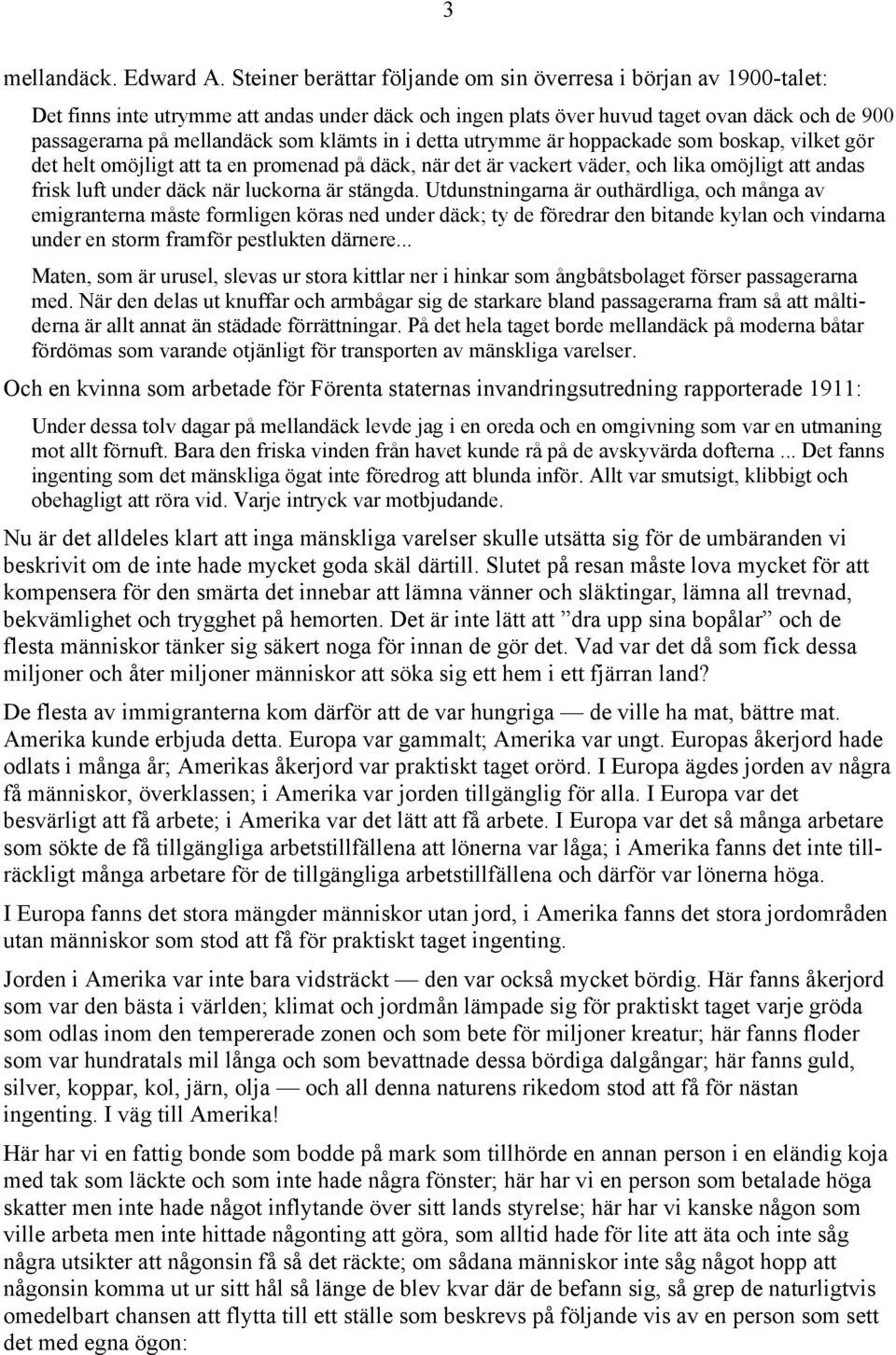 3

mellandäck. Edward A. Steiner berättar följande om sin överresa i början av 1900-talet:

Det finns inte utrymme att andas under däck och ingen plats över huvud taget ovan däck och de 900 passagerarna på mellandäck som klämts in i detta utrymme är hoppackade som boskap, vilket gör det helt omöjligt att ta en promenad på däck, när det är vackert väder, och lika omöjligt att andas frisk luft under däck när luckorna är stängda. Utdunstningarna är outhärdliga, och många av emigranterna måste formligen köras ned under däck; ty de föredrar den bitande kylan och vindarna under en storm framför pestlukten därnere...

Maten, som är urusel, slevas ur stora kittlar ner i hinkar som ångbåtsbolaget förser passagerarna med. När den delas ut knuffar och armbågar sig de starkare bland passagerarna fram så att måltiderna är allt annat än städade förrättningar. På det hela taget borde mellandäck på moderna båtar fördömas som varande otjänligt för transporten av mänskliga varelser.

Och en kvinna som arbetade för Förenta staternas invandringsutredning rapporterade 1911:

Under dessa tolv dagar på mellandäck levde jag i en oreda och en omgivning som var en utmaning mot allt förnuft. Bara den friska vinden från havet kunde rå på de avskyvärda dofterna ... Det fanns ingenting som det mänskliga ögat inte föredrog att blunda inför. Allt var smutsigt, klibbigt och obehagligt att röra vid. Varje intryck var motbjudande.

Nu är det alldeles klart att inga mänskliga varelser skulle utsätta sig för de umbäranden vi beskrivit om de inte hade mycket goda skäl därtill. Slutet på resan måste lova mycket för att kompensera för den smärta det innebar att lämna vänner och släktingar, lämna all trevnad, bekvämlighet och trygghet på hemorten. Det är inte lätt att ”dra upp sina bopålar” och de flesta människor tänker sig säkert noga för innan de gör det. Vad var det då som fick dessa miljoner och åter miljoner människor att söka sig ett hem i ett fjärran land?

De flesta av immigranterna kom därför att de var hungriga — de ville ha mat, bättre mat. Amerika kunde erbjuda detta. Europa var gammalt; Amerika var ungt. Europas åkerjord hade odlats i många år; Amerikas åkerjord var praktiskt taget orörd. I Europa ägdes jorden av några få människor, överklassen; i Amerika var jorden tillgänglig för alla. I Europa var det besvärligt att få arbete; i Amerika var det lätt att få arbete. I Europa var det så många arbetare som sökte de få tillgängliga arbetstillfällena att lönerna var låga; i Amerika fanns det inte tillräckligt många arbetare för de tillgängliga arbetstillfällena och därför var lönerna höga.

I Europa fanns det stora mängder människor utan jord, i Amerika fanns det stora jordområden utan människor som stod att få för praktiskt taget ingenting.

Jorden i Amerika var inte bara vidsträckt — den var också mycket bördig. Här fanns åkerjord som var den bästa i världen; klimat och jordmån lämpade sig för praktiskt taget varje gröda som odlas inom den tempererade zonen och som bete för miljoner kreatur; här fanns floder som var hundratals mil långa och som bevattnade dessa bördiga dalgångar; här fanns guld, silver, koppar, kol, järn, olja — och all denna naturens rikedom stod att få för nästan ingenting. I väg till Amerika!

Här har vi en fattig bonde som bodde på mark som tillhörde en annan person i en eländig koja med tak som läckte och som inte hade några fönster; här har vi en person som betalade höga skatter men inte hade något inflytande över sitt lands styrelse; här har vi kanske någon som ville arbeta men inte hittade någonting att göra, som alltid hade för lite att äta och inte såg några utsikter att någonsin få så det räckte; om sådana människor inte såg något hopp att någonsin komma ut ur sitt hål så länge de blev kvar där de befann sig, så grep de naturligtvis omedelbart chansen att flytta till ett ställe som beskrevs på följande vis av en person som sett det med egna ögon: